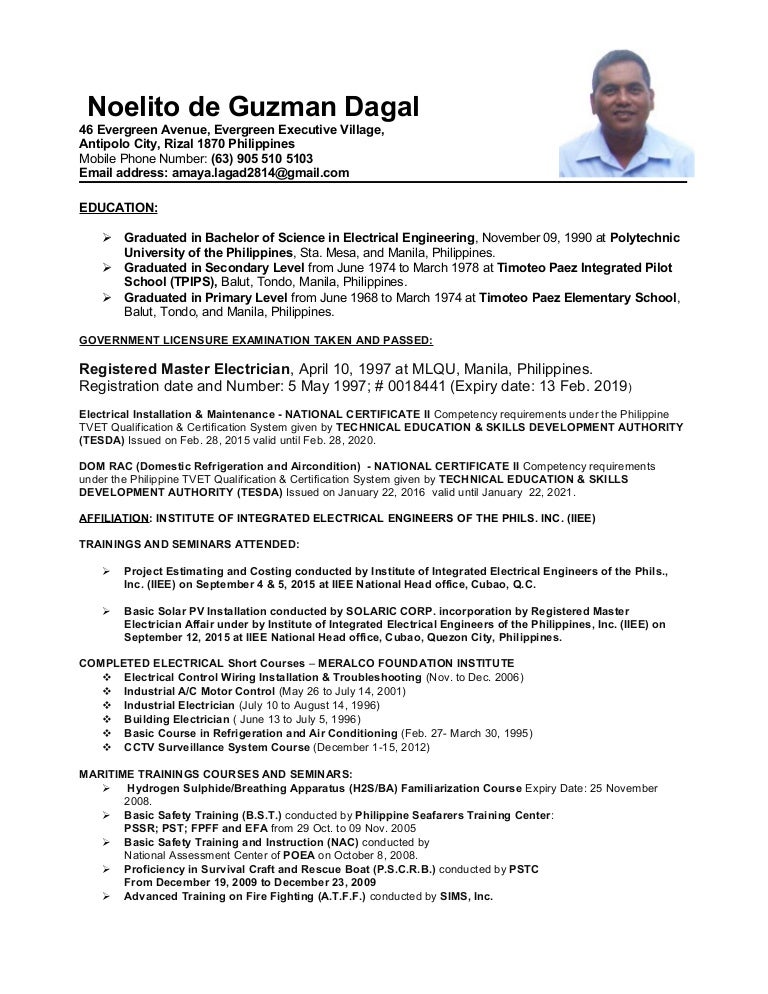 Noelito de Guzman Dagal
46 Evergreen Avenue, Evergreen Executive Village, Antipolo City, Rizal 1870 Philippines
Mobile Phone Number: (63) 905 510 5103
Email address: amaya.lagad2814@gmail.com

EDUCATION:

➢ Graduated in Bachelor of Science in Electrical Engineering, November 09, 1990 at Polytechnic University of the Philippines, Sta. Mesa, and Manila, Philippines.
➢ Graduated in Secondary Level from June 1974 to March 1978 at Timoteo Paez Integrated Pilot School (TPIPS), Balut, Tondo, Manila, Philippines.
➢ Graduated in Primary Level from June 1968 to March 1974 at Timoteo Paez Elementary School, Balut, Tondo, and Manila, Philippines.

GOVERNMENT LICENSURE EXAMINATION TAKEN AND PASSED:

Registered Master Electrician, April 10, 1997 at MLQU, Manila, Philippines.
Registration date and Number: 5 May 1997; # 0018441 (Expiry date: 13 Feb. 2019)

Electrical Installation & Maintenance - NATIONAL CERTIFICATE II Competency requirements under the Philippine TVET Qualification & Certification System given by TECHNICAL EDUCATION & SKILLS DEVELOPMENT AUTHORITY (TESDA) Issued on Feb. 28, 2015 valid until Feb. 28, 2020.

DOM RAC (Domestic Refrigeration and Aircondition) - NATIONAL CERTIFICATE II Competency requirements under the Philippine TVET Qualification & Certification System given by TECHNICAL EDUCATION & SKILLS DEVELOPMENT AUTHORITY (TESDA) Issued on January 22, 2016 valid until January 22, 2021.

AFFILIATION: INSTITUTE OF INTEGRATED ELECTRICAL ENGINEERS OF THE PHILS. INC. (IIEE)

TRAININGS AND SEMINARS ATTENDED:

➢ Project Estimating and Costing conducted by Institute of Integrated Electrical Engineers of the Phils., Inc. (IIEE) on September 4 & 5, 2015 at IIEE National Head office, Cubao, Q.C.

➢ Basic Solar PV Installation conducted by SOLARIC CORP. incorporation by Registered Master Electrician Affair under by Institute of Integrated Electrical Engineers of the Philippines, Inc. (IIEE) on September 12, 2015 at IIEE National Head office, Cubao, Quezon City, Philippines.

COMPLETED ELECTRICAL Short Courses – MERALCO FOUNDATION INSTITUTE
❖ Electrical Control Wiring Installation & Troubleshooting (Nov. to Dec. 2006)
❖ Industrial A/C Motor Control (May 26 to July 14, 2001)
❖ Industrial Electrician (July 10 to August 14, 1996)
❖ Building Electrician ( June 13 to July 5, 1996)
❖ Basic Course in Refrigeration and Air Conditioning (Feb. 27- March 30, 1995)
❖ CCTV Surveillance System Course (December 1-15, 2012)

MARITIME TRAININGS COURSES AND SEMINARS:
➢ Hydrogen Sulphide/Breathing Apparatus (H2S/BA) Familiarization Course Expiry Date: 25 November 2008.
➢ Basic Safety Training (B.S.T.) conducted by Philippine Seafarers Training Center: PSSR; PST; FPFF and EFA from 29 Oct. to 09 Nov. 2005
➢ Basic Safety Training and Instruction (NAC) conducted by National Assessment Center of POEA on October 8, 2008.
➢ Proficiency in Survival Craft and Rescue Boat (P.S.C.R.B.) conducted by PSTC From December 19, 2009 to December 23, 2009
➢ Advanced Training on Fire Fighting (A.T.F.F.) conducted by SIMS, Inc.